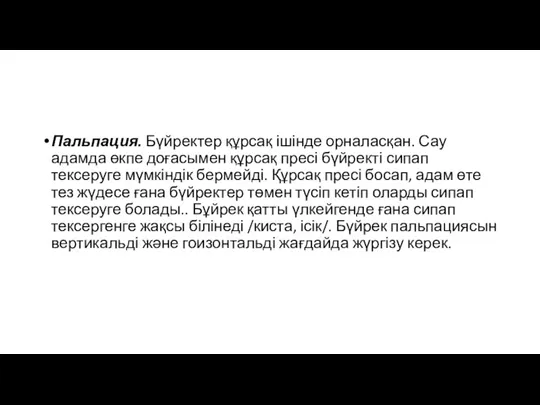 • Пальпация. Бүйректер құрсақ ішінде орналасқан. Сау адамда өкпе доғасымен құрсақ пресі бүйректі сипап тексеруге мүмкіндік бермейді. Құрсақ пресі босап, адам өте тез жүдесе ғана бүйректер төмен түсіп кетіп оларды сипап тексеруге болады.. Бұйрек қатты үлкейгенде ғана сипап тексергенге жақсы білінеді /киста, ісік/. Бүйрек пальпациясын вертикальді және гоизонтальді жағдайда жүргізу керек.